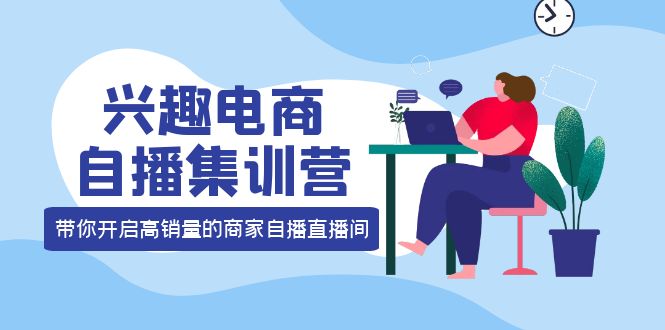 兴趣电商
自播集训营

带你开启高销量的商家自播直播间